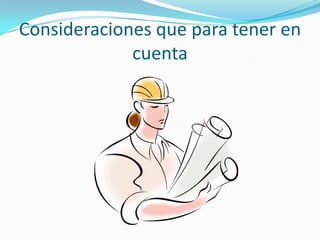 Consideraciones que para tener en cuenta